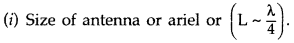 (i) Size of antenna or ariel or $\left(L \sim \frac{\lambda}{4}\right)$.